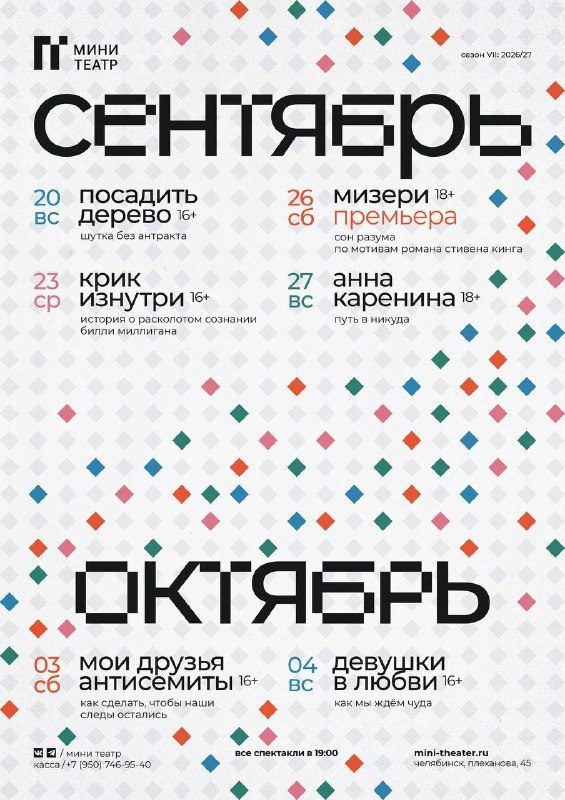 МИНИ
ТЕАТР

сезон VII: 2026/27

СЕНТЯБРЬ

20
вс
посадить дерево 16+
шутка без антракта

23
ср
крик изнутри 16+
история о расколотом сознании билли миллигана

26
сб
мизери 18+
премьера
сон разума
по мотивам романа стивена кинга

27
вс
анна каренина 18+
путь в никуда

ОКТЯБРЬ

03
сб
мои друзья антисемиты 16+
как сделать, чтобы наши следы остались

04
вс
девушки в любви 16+
как мы ждём чуда

/ мини театр
касса / +7 (950) 746-95-40

все спектакли в 19:00

mini-theater.ru
челябинск, плеханова, 45